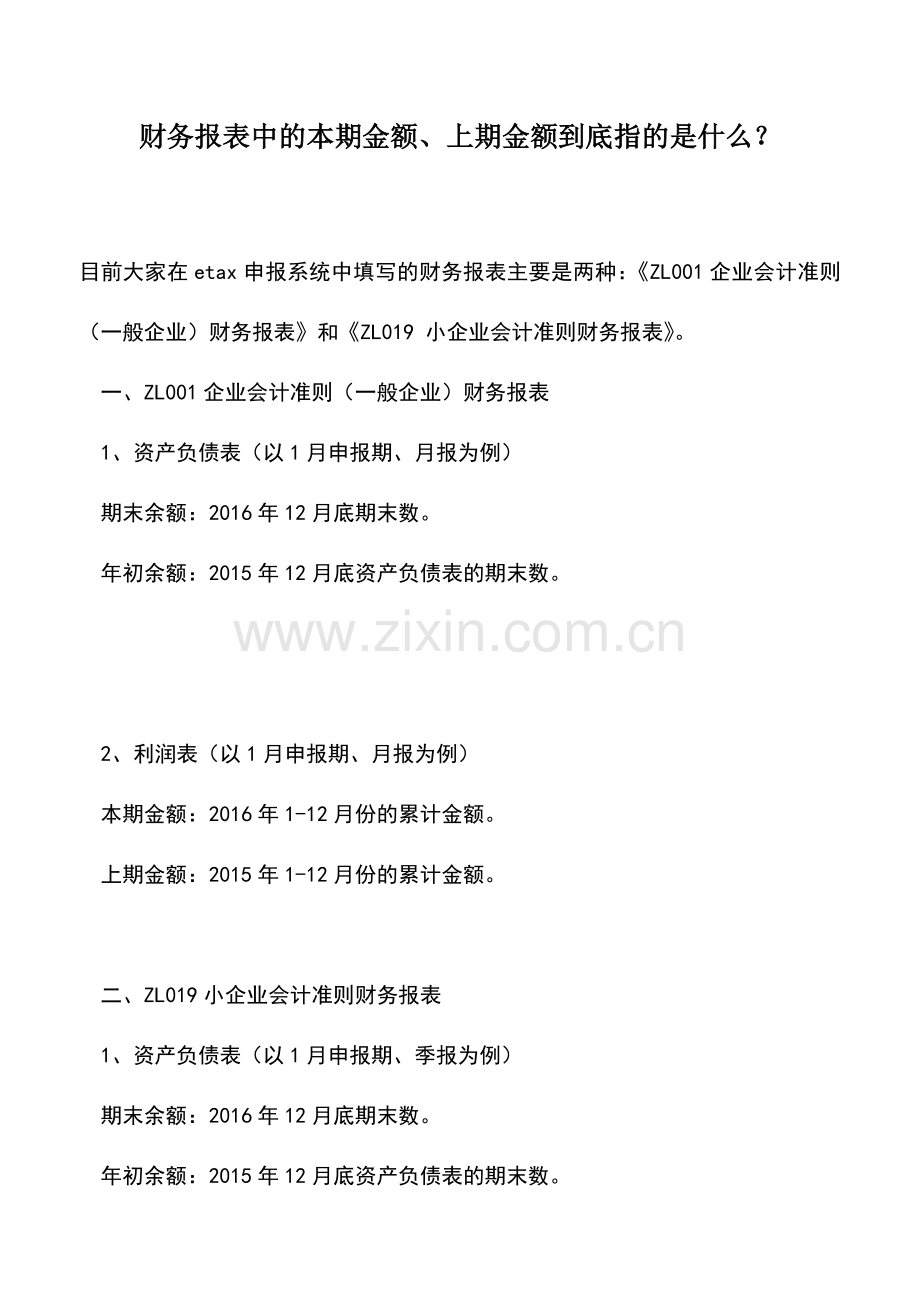 财务报表中的本期金额、上期金额到底指的是什么？

目前大家在 etax 申报系统中填写的财务报表主要是两种：《ZL001 企业会计准则（一般企业）财务报表》和《ZL019 小企业会计准则财务报表》。

一、ZL001 企业会计准则（一般企业）财务报表

1、资产负债表（以 1 月申报期、月报为例）

期末余额：2016 年 12 月底期末数。

年初余额：2015 年 12 月底资产负债表的期末数。

www.zixin.com.cn

2、利润表（以 1 月申报期、月报为例）

本期金额：2016 年 1-12 月份的累计金额。

上期金额：2015 年 1-12 月份的累计金额。

二、ZL019 小企业会计准则财务报表

1、资产负债表（以 1 月申报期、季报为例）

期末余额：2016 年 12 月底期末数。

年初余额：2015 年 12 月底资产负债表的期末数。